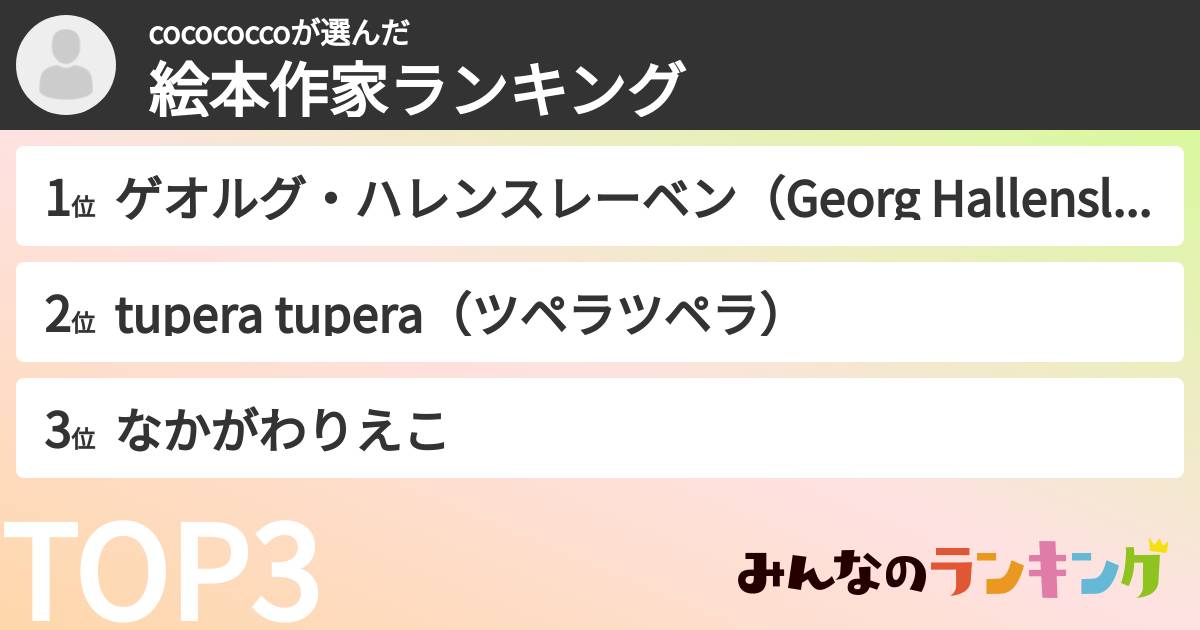 cocococcoが選んだ
絵本作家ランキング

1位 ゲオルグ・ハレンスレーベン（Georg Hallensl...

2位 tupera tupera（ツペラツペラ）

3位 なかがわりえこ

TOP3

みんなのランキング